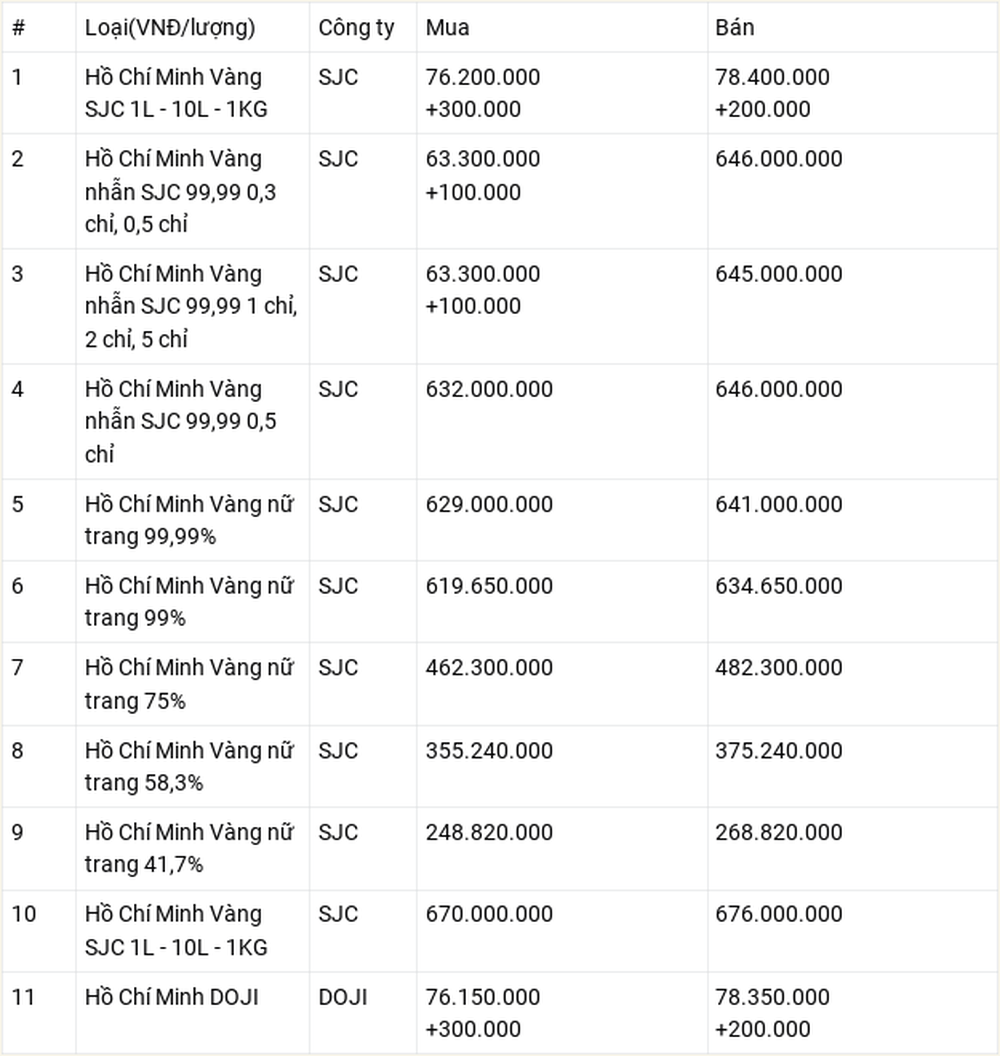 | # | Loại(VNĐ/lượng) | Công ty | Mua | Bán |
|---|---|---|---|---|
| 1 | Hồ Chí Minh Vàng SJC 1L - 10L - 1KG | SJC | 76.200.000 +300.000 | 78.400.000 +200.000 |
| 2 | Hồ Chí Minh Vàng nhẫn SJC 99,99 0,3 chỉ, 0,5 chỉ | SJC | 63.300.000 +100.000 | 646.000.000 |
| 3 | Hồ Chí Minh Vàng nhẫn SJC 99,99 1 chỉ, 2 chỉ, 5 chỉ | SJC | 63.300.000 +100.000 | 645.000.000 |
| 4 | Hồ Chí Minh Vàng nhẫn SJC 99,99 0,5 chỉ | SJC | 632.000.000 | 646.000.000 |
| 5 | Hồ Chí Minh Vàng nữ trang 99,99% | SJC | 629.000.000 | 641.000.000 |
| 6 | Hồ Chí Minh Vàng nữ trang 99% | SJC | 619.650.000 | 634.650.000 |
| 7 | Hồ Chí Minh Vàng nữ trang 75% | SJC | 462.300.000 | 482.300.000 |
| 8 | Hồ Chí Minh Vàng nữ trang 58,3% | SJC | 355.240.000 | 375.240.000 |
| 9 | Hồ Chí Minh Vàng nữ trang 41,7% | SJC | 248.820.000 | 268.820.000 |
| 10 | Hồ Chí Minh Vàng SJC 1L - 10L - 1KG | SJC | 670.000.000 | 676.000.000 |
| 11 | Hồ Chí Minh DOJI | DOJI | 76.150.000 +300.000 | 78.350.000 +200.000 |